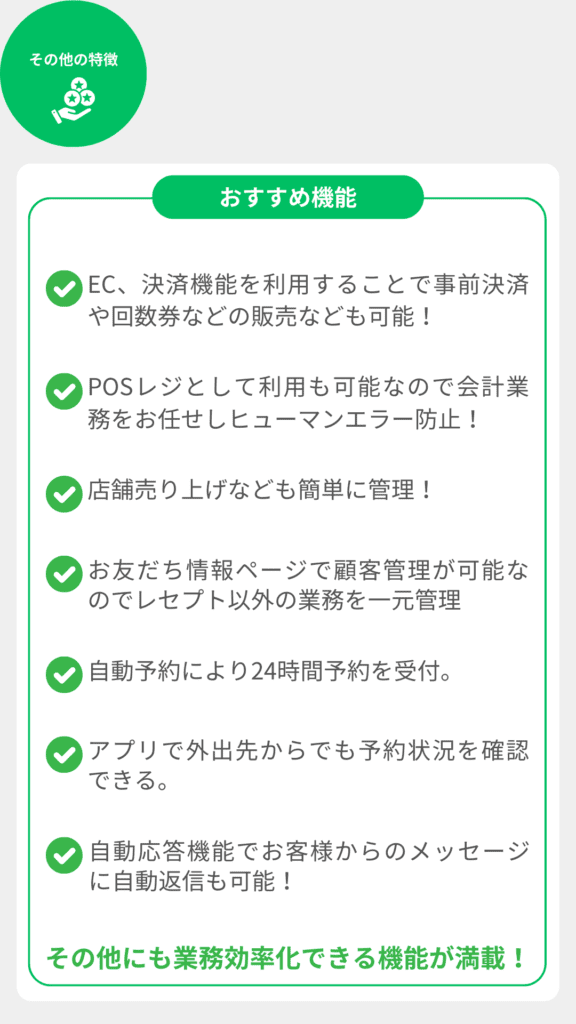 その他の特徴

おすすめ機能

EC、決済機能を利用することで事前決済や回数券などの販売なども可能！

POSレジとして利用も可能なので会計業務をお任せしヒューマンエラー防止！

店舗売り上げなども簡単に管理！

お友だち情報ページで顧客管理が可能なのでレセプト以外の業務を一元管理

自動予約により24時間予約を受付。

アプリで外出先からでも予約状況を確認できる。

自動応答機能でお客様からのメッセージに自動返信も可能！

その他にも業務効率化できる機能が満載！